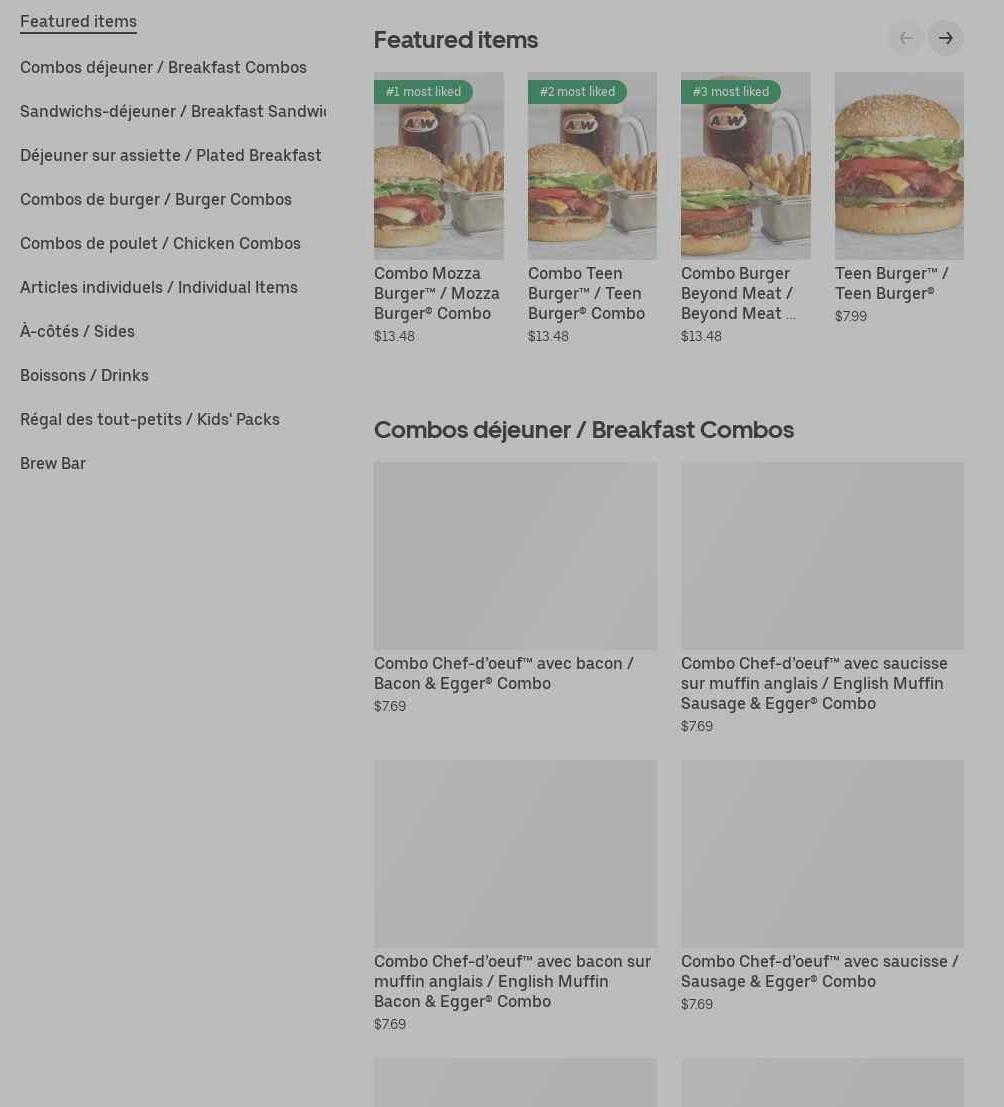 Featured items

Combos déjeuner / Breakfast Combos

Sandwichs-déjeuner / Breakfast Sandwic

Déjeuner sur assiette / Plated Breakfast

Combos de burger / Burger Combos

Combos de poulet / Chicken Combos

Articles individuels / Individual Items

À-côtés / Sides

Boissons / Drinks

Régal des tout-petits / Kids' Packs

Brew Bar

Featured items

#1 most liked

A&W

Combo Mozza Burger™ / Mozza Burger® Combo
$13.48

#2 most liked

A&W

Combo Teen Burger™ / Teen Burger® Combo
$13.48

#3 most liked

A&W

Combo Burger Beyond Meat / Beyond Meat ...
$13.48

Teen Burger™ / Teen Burger®
$7.99

Combos déjeuner / Breakfast Combos

Combo Chef-d'oeuf™ avec bacon / Bacon & Egger® Combo
$7.69

Combo Chef-d'oeuf™ avec saucisse sur muffin anglais / English Muffin Sausage & Egger® Combo
$7.69

Combo Chef-d'oeuf™ avec bacon sur muffin anglais / English Muffin Bacon & Egger® Combo
$7.69

Combo Chef-d'oeuf™ avec saucisse / Sausage & Egger® Combo
$7.69